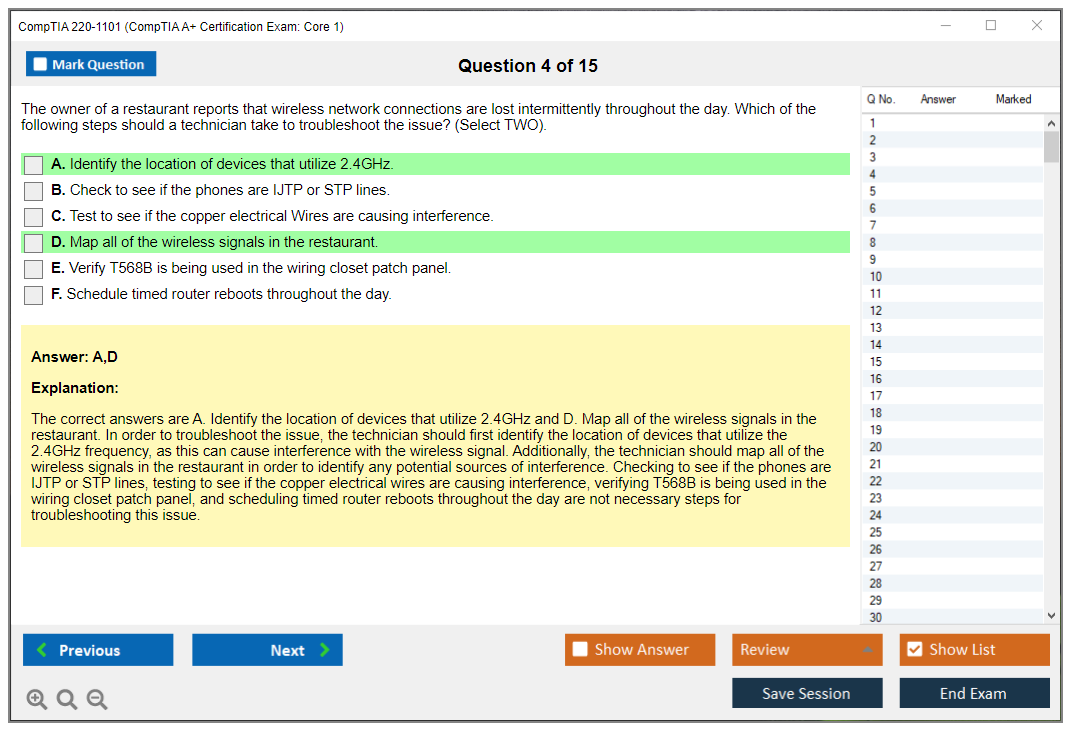 CompTIA 220-1101 (CompTIA A+ Certification Exam: Core 1)

Mark Question

Question 4 of 15

The owner of a restaurant reports that wireless network connections are lost intermittently throughout the day. Which of the following steps should a technician take to troubleshoot the issue? (Select TWO).

A. Identify the location of devices that utilize 2.4GHz.
B. Check to see if the phones are IJTP or STP lines.
C. Test to see if the copper electrical Wires are causing interference.
D. Map all of the wireless signals in the restaurant.
E. Verify T568B is being used in the wiring closet patch panel.
F. Schedule timed router reboots throughout the day.

Answer: A,D

Explanation:

The correct answers are A. Identify the location of devices that utilize 2.4GHz and D. Map all of the wireless signals in the restaurant. In order to troubleshoot the issue, the technician should first identify the location of devices that utilize the 2.4GHz frequency, as this can cause interference with the wireless signal. Additionally, the technician should map all of the wireless signals in the restaurant in order to identify any potential sources of interference. Checking to see if the phones are IJTP or STP lines, testing to see if the copper electrical wires are causing interference, verifying T568B is being used in the wiring closet patch panel, and scheduling timed router reboots throughout the day are not necessary steps for troubleshooting this issue.

| Q No. | Answer | Marked |
|---|---|---|
| 1 | | |
| 2 | | |
| 3 | | |
| 4 | | |
| 5 | | |
| 6 | | |
| 7 | | |
| 8 | | |
| 9 | | |
| 10 | | |
| 11 | | |
| 12 | | |
| 13 | | |
| 14 | | |
| 15 | | |
| 16 | | |
| 17 | | |
| 18 | | |
| 19 | | |
| 20 | | |
| 21 | | |
| 22 | | |
| 23 | | |
| 24 | | |
| 25 | | |
| 26 | | |
| 27 | | |
| 28 | | |
| 29 | | |
| 30 | | |

Previous
Next
Show Answer
Review
Show List
Save Session
End Exam